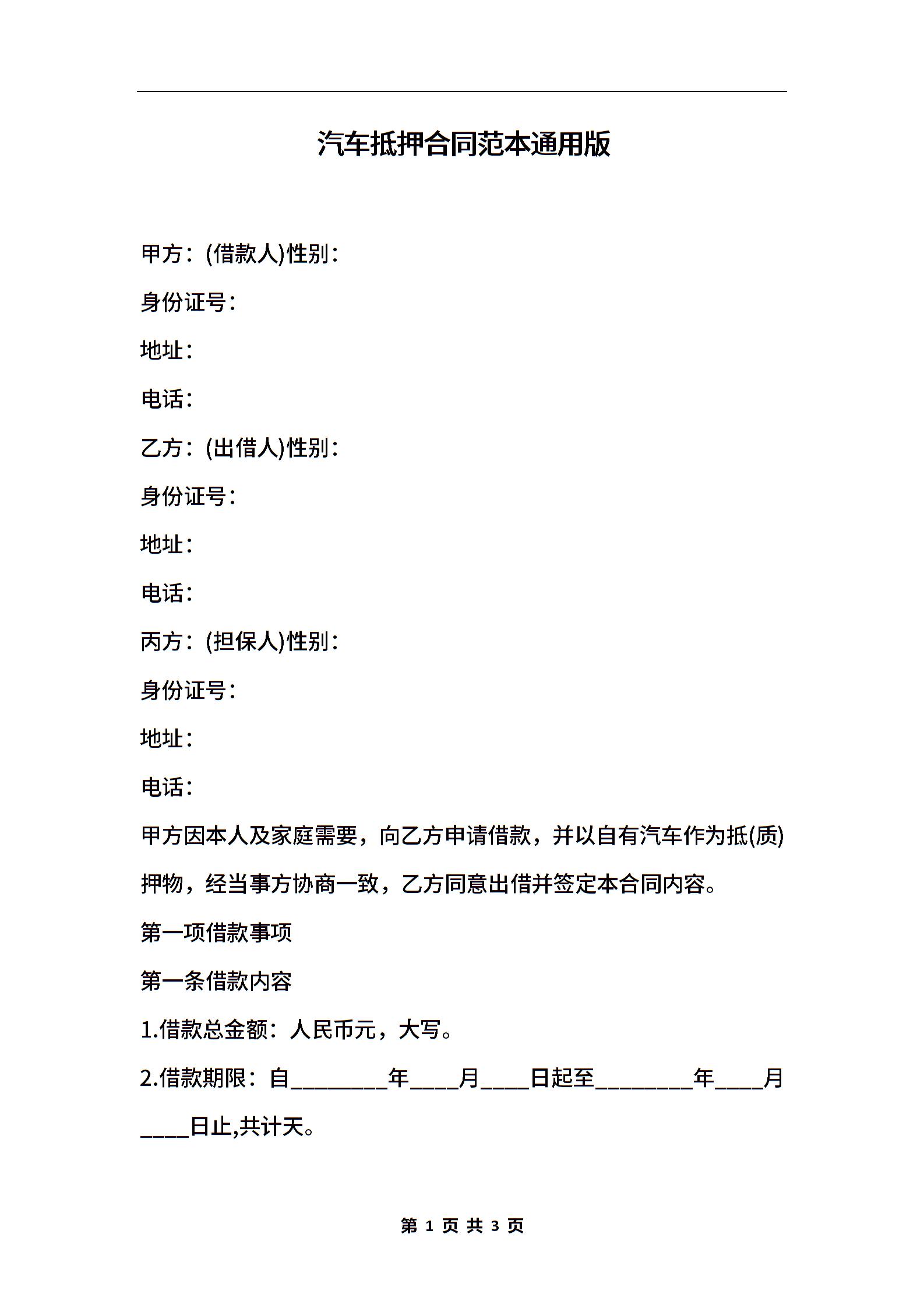 汽车抵押合同范本通用版

甲方：(借款人)性别：

身份证号：

地址：

电话：

乙方：(出借人)性别：

身份证号：

地址：

电话：

丙方：(担保人)性别：

身份证号：

地址：

电话：

甲方因本人及家庭需要，向乙方申请借款，并以自有汽车作为抵(质)押物，经当事方协商一致，乙方同意出借并签定本合同内容。

第一项借款事项

第一条借款内容

1.借款总金额：人民币元，大写。

2.借款期限：自________年____月____日起至________年____月____日止,共计天。

第 1 页 共 3 页